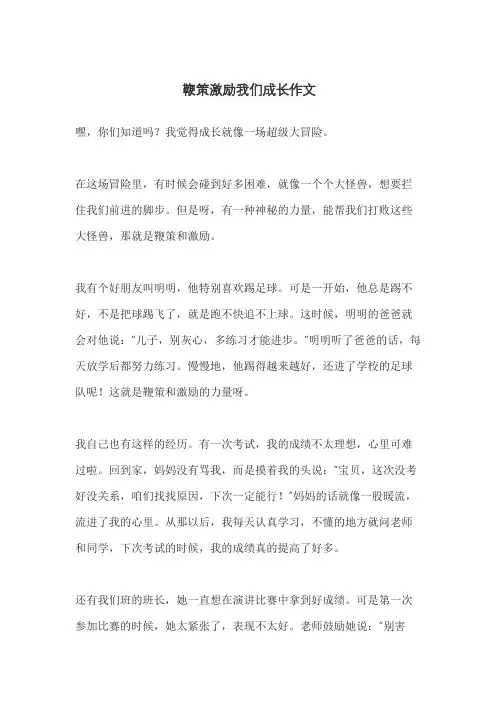 鞭策激励我们成长作文

嘿，你们知道吗？我觉得成长就像一场超级大冒险。

在这场冒险里，有时候会碰到好多困难，就像一个个大怪兽，想要拦住我们前进的脚步。但是呀，有一种神秘的力量，能帮我们打败这些大怪兽，那就是鞭策和激励。

我有个好朋友叫明明，他特别喜欢踢足球。可是一开始，他总是踢不好，不是把球踢飞了，就是跑不快追不上球。这时候，明明的爸爸就会对他说："儿子，别灰心，多练习才能进步。"明明听了爸爸的话，每天放学后都努力练习。慢慢地，他踢得越来越好，还进了学校的足球队呢！这就是鞭策和激励的力量呀。

我自己也有这样的经历。有一次考试，我的成绩不太理想，心里可难过啦。回到家，妈妈没有骂我，而是摸着我的头说："宝贝，这次没考好没关系，咱们找找原因，下次一定能行！"妈妈的话就像一股暖流，流进了我的心里。从那以后，我每天认真学习，不懂的地方就问老师和同学，下次考试的时候，我的成绩真的提高了好多。

还有我们班的班长，她一直想在演讲比赛中拿到好成绩。可是第一次参加比赛的时候，她太紧张了，表现不太好。老师鼓励她说："别害